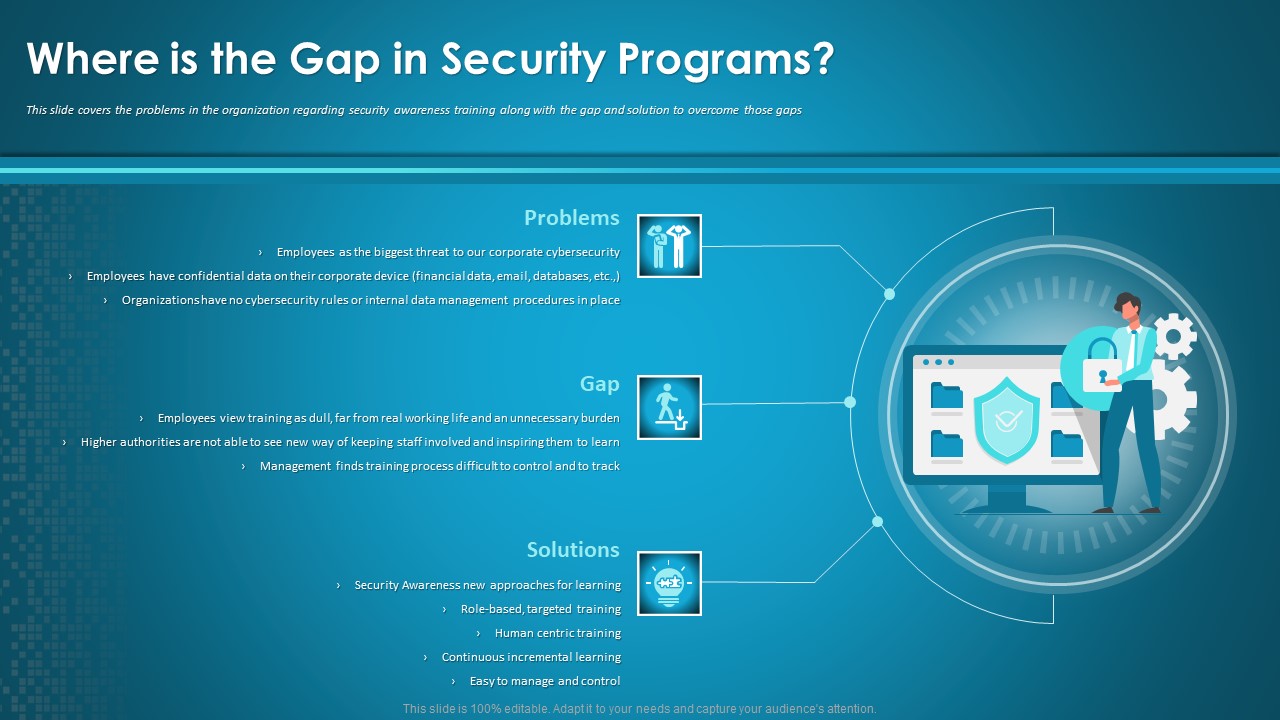 Where is the Gap in Security Programs?

This slide covers the problems in the organization regarding security awareness training along with the gap and solution to overcome those gaps

Problems

› Employees as the biggest threat to our corporate cybersecurity
› Employees have confidential data on their corporate device (financial data, email, databases, etc.,)
› Organizations have no cybersecurity rules or internal data management procedures in place

Gap

› Employees view training as dull, far from real working life and an unnecessary burden
› Higher authorities are not able to see new way of keeping staff involved and inspiring them to learn
› Management finds training process difficult to control and to track

Solutions

› Security Awareness new approaches for learning
› Role-based, targeted training
› Human centric training
› Continuous incremental learning
› Easy to manage and control

This slide is 100% editable. Adapt it to your needs and capture your audience's attention.